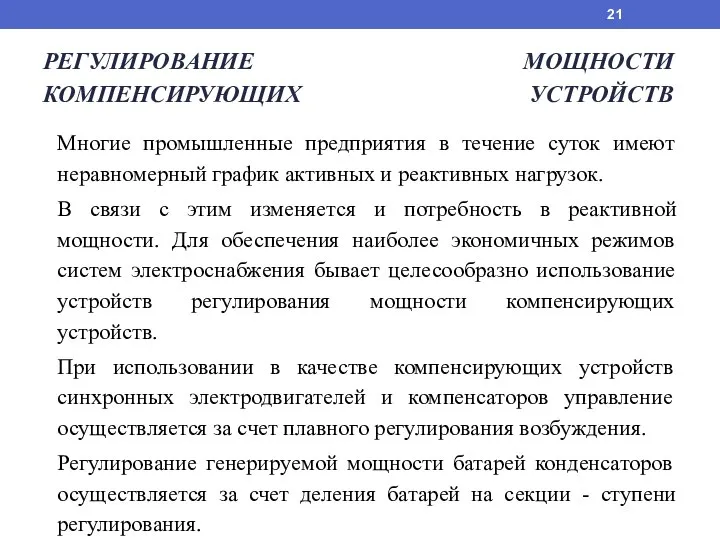 21

РЕГУЛИРОВАНИЕ МОЩНОСТИ КОМПЕНСИРУЮЩИХ УСТРОЙСТВ

Многие промышленные предприятия в течение суток имеют неравномерный график активных и реактивных нагрузок.

В связи с этим изменяется и потребность в реактивной мощности. Для обеспечения наиболее экономичных режимов систем электроснабжения бывает целесообразно использование устройств регулирования мощности компенсирующих устройств.

При использовании в качестве компенсирующих устройств синхронных электродвигателей и компенсаторов управление осуществляется за счет плавного регулирования возбуждения.

Регулирование генерируемой мощности батарей конденсаторов осуществляется за счет деления батарей на секции - ступени регулирования.